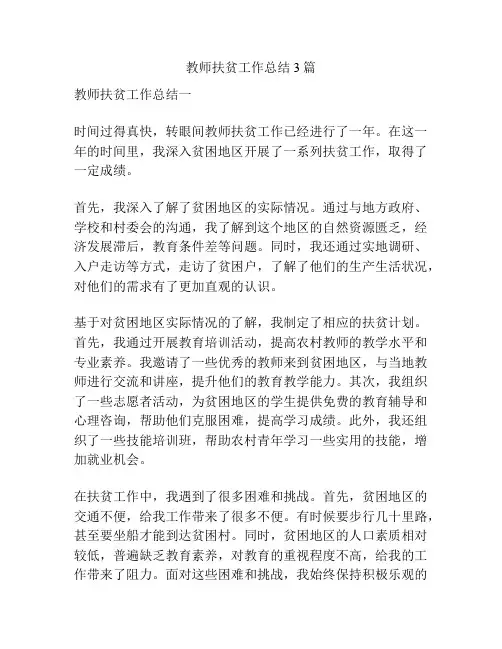 教师扶贫工作总结3篇

教师扶贫工作总结一

时间过得真快，转眼间教师扶贫工作已经进行了一年。在这一年的时间里，我深入贫困地区开展了一系列扶贫工作，取得了一定成绩。

首先，我深入了解了贫困地区的实际情况。通过与地方政府、学校和村委会的沟通，我了解到这个地区的自然资源匮乏，经济发展滞后，教育条件差等问题。同时，我还通过实地调研、入户走访等方式，走访了贫困户，了解了他们的生产生活状况，对他们的需求有了更加直观的认识。

基于对贫困地区实际情况的了解，我制定了相应的扶贫计划。首先，我通过开展教育培训活动，提高农村教师的教学水平和专业素养。我邀请了一些优秀的教师来到贫困地区，与当地教师进行交流和讲座，提升他们的教育教学能力。其次，我组织了一些志愿者活动，为贫困地区的学生提供免费的教育辅导和心理咨询，帮助他们克服困难，提高学习成绩。此外，我还组织了一些技能培训班，帮助农村青年学习一些实用的技能，增加就业机会。

在扶贫工作中，我遇到了很多困难和挑战。首先，贫困地区的交通不便，给我工作带来了很多不便。有时候要步行几十里路，甚至要坐船才能到达贫困村。同时，贫困地区的人口素质相对较低，普遍缺乏教育素养，对教育的重视程度不高，给我的工作带来了阻力。面对这些困难和挑战，我始终保持积极乐观的